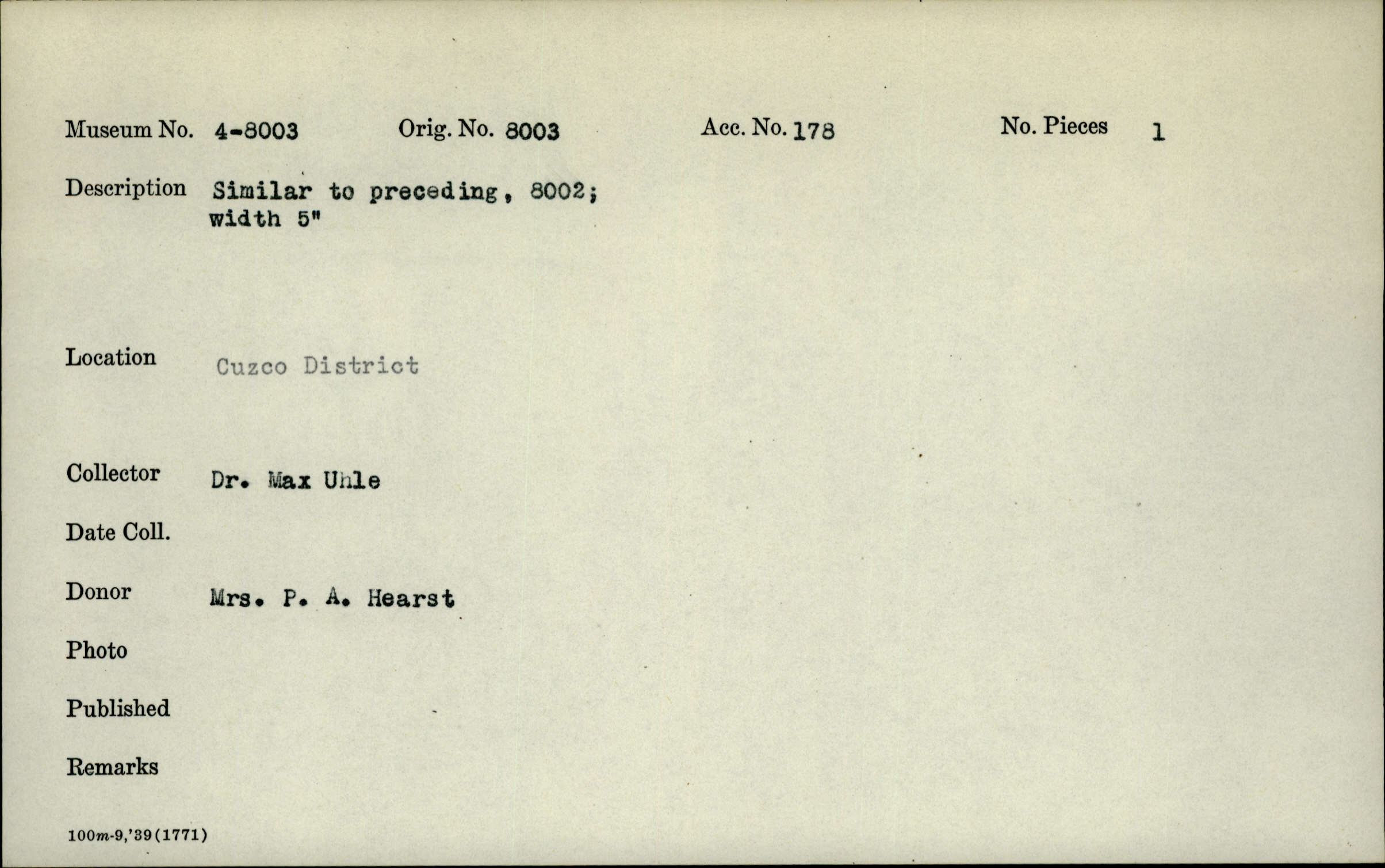 Museum No. 4-8003   Orig. No. 8003   Acc. No. 178   No. Pieces 1

Description Similar to preceding, 8002; width 5"

Location Cuzco District

Collector Dr. Max Uhle

Date Coll.

Donor Mrs. P. A. Hearst

Photo

Published

Remarks

100m-9,'39(1771)